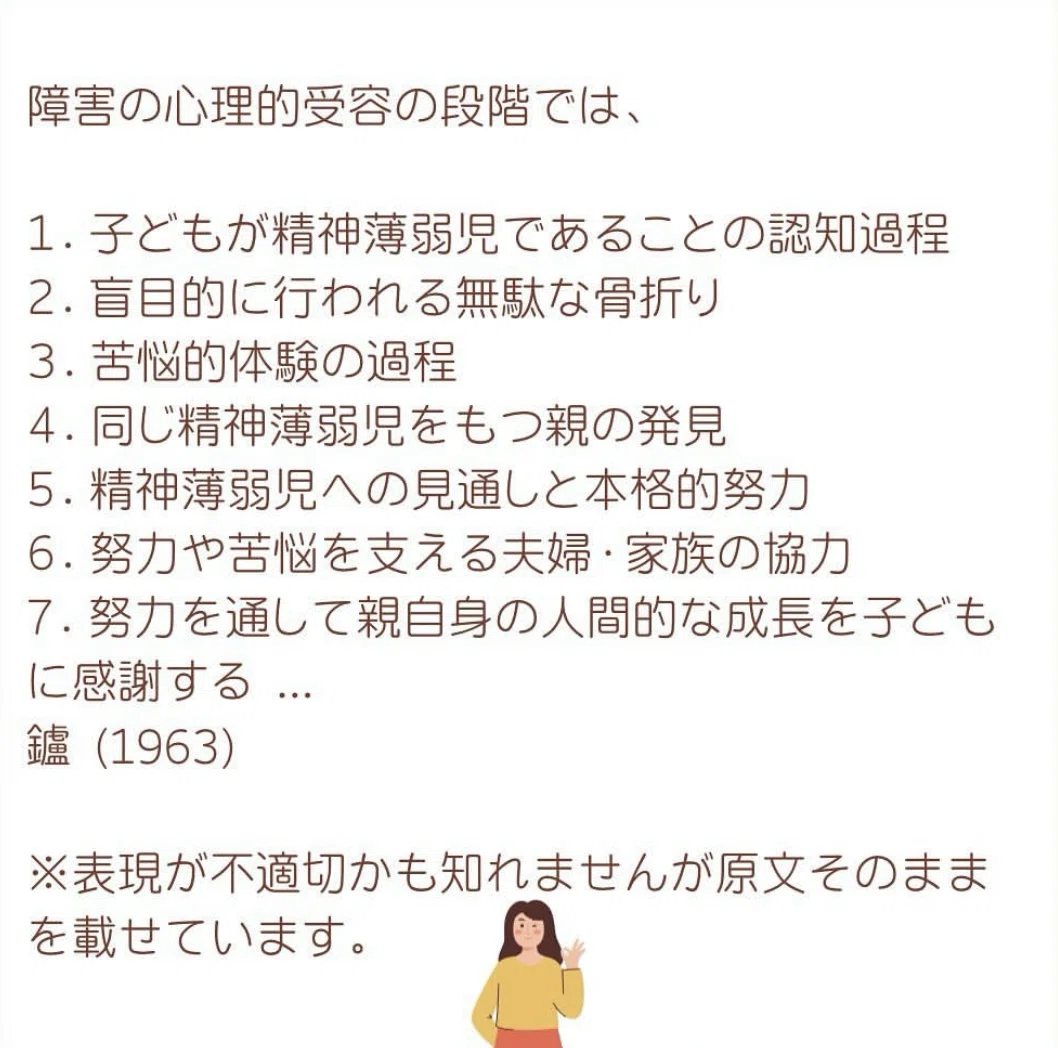 障害の心理的受容の段階では、

1. 子どもが精神薄弱児であることの認知過程
2. 盲目的に行われる無駄な骨折り
3. 苦悩的体験の過程
4. 同じ精神薄弱児をもつ親の発見
5. 精神薄弱児への見通しと本格的努力
6. 努力や苦悩を支える夫婦・家族の協力
7. 努力を通して親自身の人間的な成長を子どもに感謝する …
鑪 (1963)

※表現が不適切かも知れませんが原文そのままを載せています。